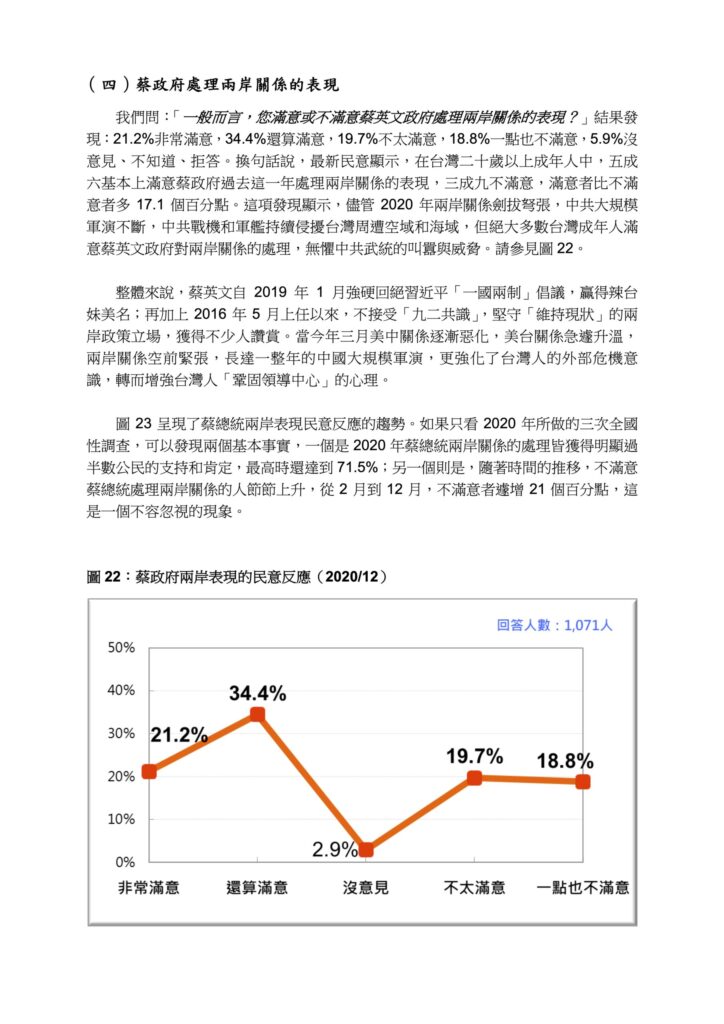 （四）蔡政府處理兩岸關係的表現

我們問：「一般而言，您滿意或不滿意蔡英文政府處理兩岸關係的表現？」結果發現：21.2%非常滿意，34.4%還算滿意，19.7%不太滿意，18.8%一點也不滿意，5.9%沒意見、不知道、拒答。換句話說，最新民意顯示，在台灣二十歲以上成年人中，五成六基本上滿意蔡政府過去這一年處理兩岸關係的表現，三成九不滿意，滿意者比不滿意者多17.1個百分點。這項發現顯示，儘管2020年兩岸關係劍拔弩張，中共大規模軍演不斷，中共戰機和軍艦持續侵擾台灣周遭空域和海域，但絕大多數台灣成年人滿意蔡英文政府對兩岸關係的處理，無懼中共武統的叫囂與威脅。請參見圖22。

整體來說，蔡英文自2019年1月強硬回絕習近平「一國兩制」倡議，贏得辣台妹美名；再加上2016年5月上任以來，不接受「九二共識」，堅守「維持現狀」的兩岸政策立場，獲得不少人讚賞。當今年三月美中關係逐漸惡化，美台關係急遽升溫，兩岸關係空前緊張，長達一整年的中國大規模軍演，更強化了台灣人的外部危機意識，轉而增強台灣人「鞏固領導中心」的心理。

圖23呈現了蔡總統兩岸表現民意反應的趨勢。如果只看2020年所做的三次全國性調查，可以發現兩個基本事實，一個是2020年蔡總統兩岸關係的處理皆獲得明顯過半數公民的支持和肯定，最高時還達到71.5%；另一個則是，隨著時間的推移，不滿意蔡總統處理兩岸關係的人節節上升，從2月到12月，不滿意者遽增21個百分點，這是一個不容忽視的現象。

圖22：蔡政府兩岸表現的民意反應（2020/12）

回答人數：1,071人

50%
40%
30%
20%
10%
0%

21.2%
34.4%
2.9%
19.7%
18.8%

非常滿意 還算滿意 沒意見 不太滿意 一點也不滿意